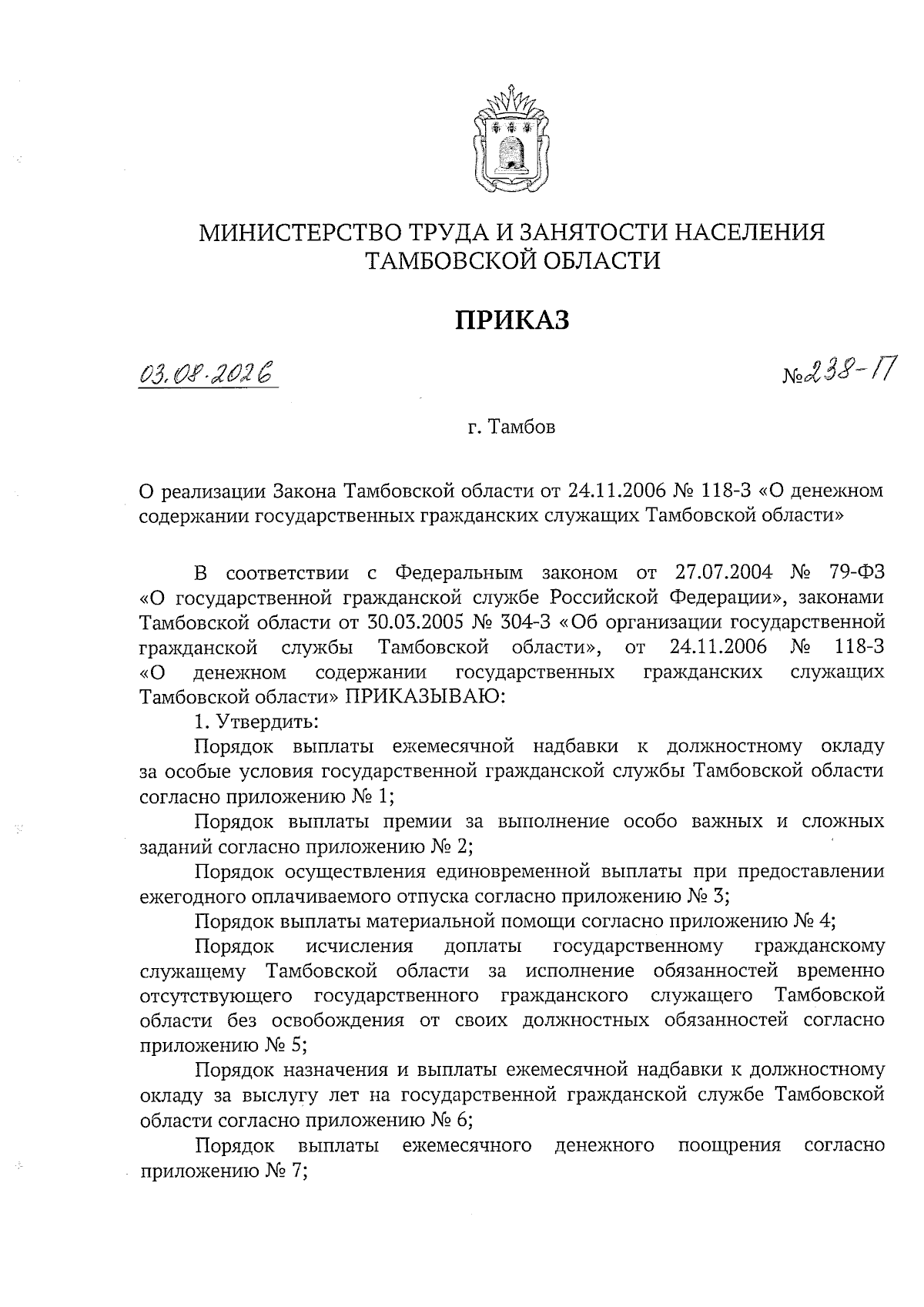 МИНИСТЕРСТВО ТРУДА И ЗАНЯТОСТИ НАСЕЛЕНИЯ ТАМБОВСКОЙ ОБЛАСТИ

ПРИКАЗ

03.08.2026

№238-П

г. Тамбов

О реализации Закона Тамбовской области от 24.11.2006 № 118-З «О денежном содержании государственных гражданских служащих Тамбовской области»

В соответствии с Федеральным законом от 27.07.2004 № 79-ФЗ «О государственной гражданской службе Российской Федерации», законами Тамбовской области от 30.03.2005 № 304-З «Об организации государственной гражданской службы Тамбовской области», от 24.11.2006 № 118-З «О денежном содержании государственных гражданских служащих Тамбовской области» ПРИКАЗЫВАЮ:

1. Утвердить:

Порядок выплаты ежемесячной надбавки к должностному окладу за особые условия государственной гражданской службы Тамбовской области согласно приложению № 1;

Порядок выплаты премии за выполнение особо важных и сложных заданий согласно приложению № 2;

Порядок осуществления единовременной выплаты при предоставлении ежегодного оплачиваемого отпуска согласно приложению № 3;

Порядок выплаты материальной помощи согласно приложению № 4;

Порядок исчисления доплаты государственному гражданскому служащему Тамбовской области за исполнение обязанностей временно отсутствующего государственного гражданского служащего Тамбовской области без освобождения от своих должностных обязанностей согласно приложению № 5;

Порядок назначения и выплаты ежемесячной надбавки к должностному окладу за выслугу лет на государственной гражданской службе Тамбовской области согласно приложению № 6;

Порядок выплаты ежемесячного денежного поощрения согласно приложению № 7;